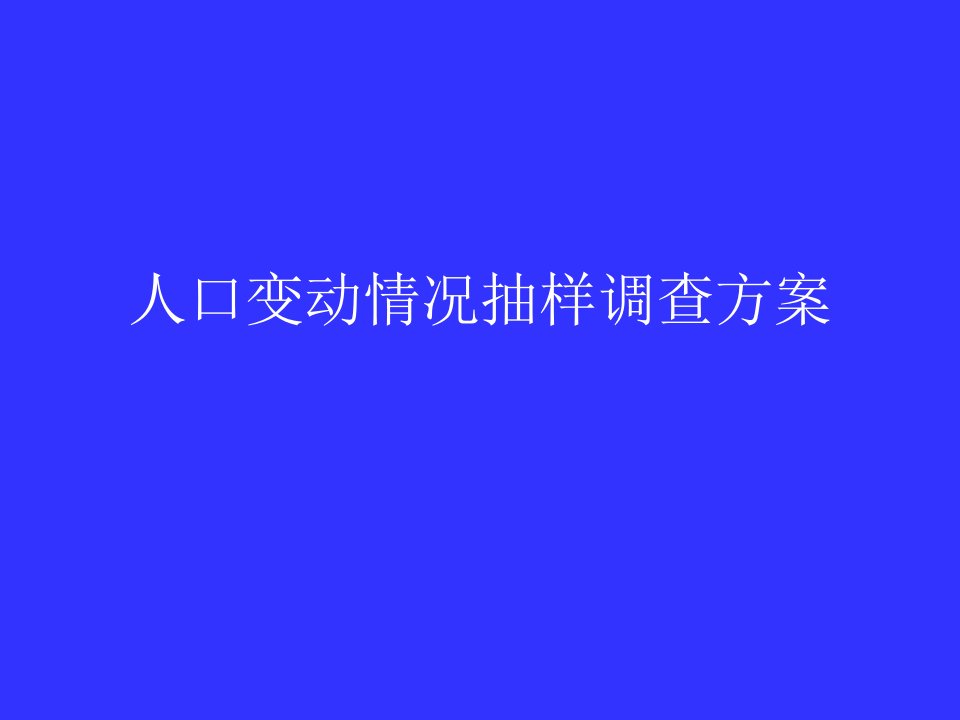 人口变动情况抽样调查方案